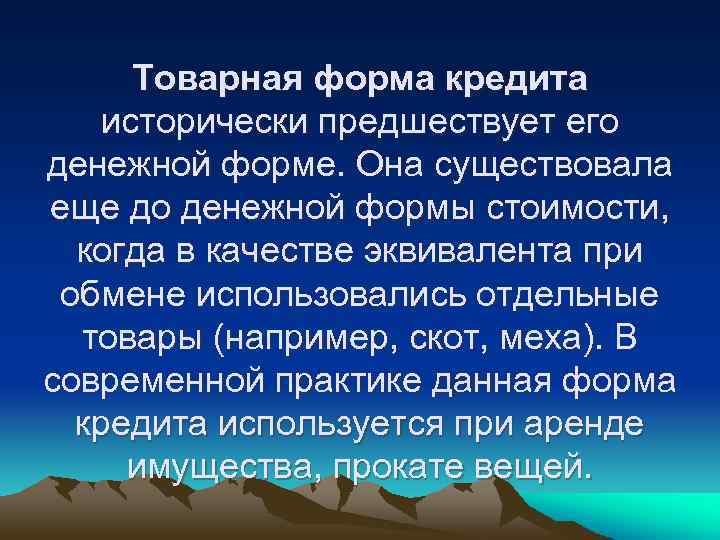 Товарная форма кредита исторически предшествует его денежной форме. Она существовала еще до денежной формы стоимости, когда в качестве эквивалента при обмене использовались отдельные товары (например, скот, меха). В современной практике данная форма кредита используется при аренде имущества, прокате вещей.